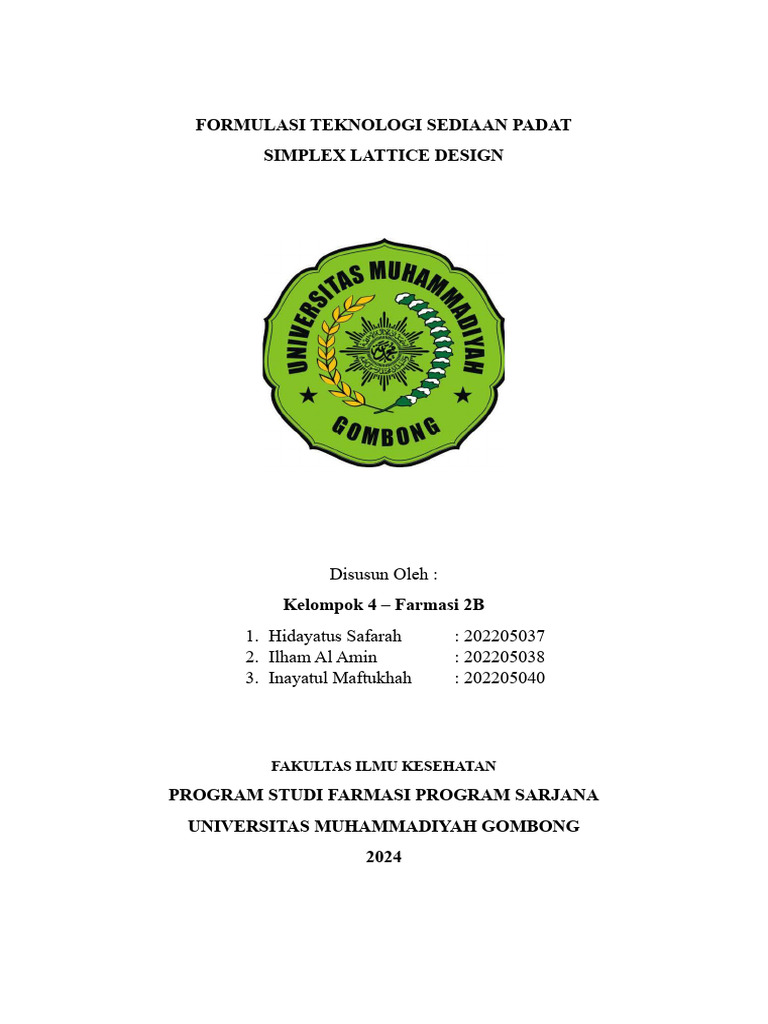 FORMULASI TEKNOLOGI SEDIAAN PADAT

SIMPLEX LATTICE DESIGN

UNIVERSITAS MUHAMMADIYAH

GOMBONG

Disusun Oleh :

Kelompok 4 – Farmasi 2B

1. Hidayatus Safarah : 202205037
2. Ilham Al Amin : 202205038
3. Inayatul Maftukhah : 202205040

FAKULTAS ILMU KESEHATAN

PROGRAM STUDI FARMASI PROGRAM SARJANA

UNIVERSITAS MUHAMMADIYAH GOMBONG

2024